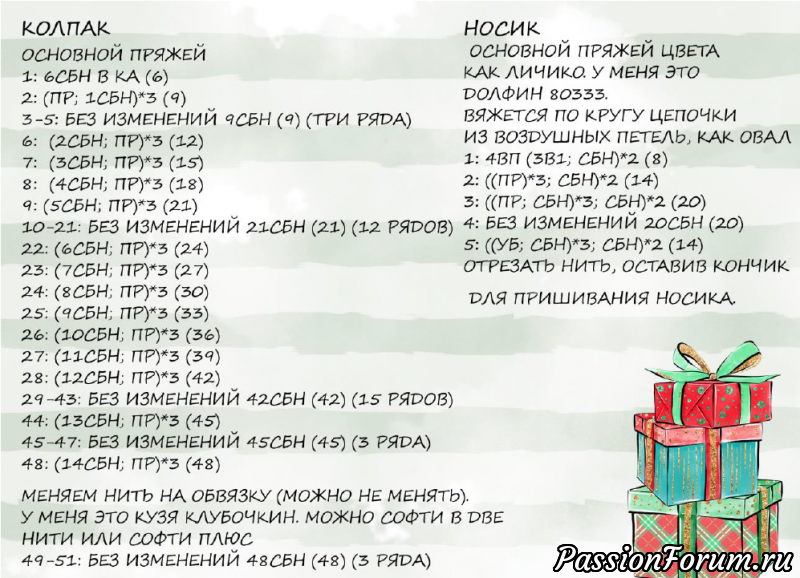 КОЛПАК
ОСНОВНОЙ ПРЯЖЕЙ
1: 6СБН В КА (6)
2: (ПР; 1СБН)*3 (9)
3-5: БЕЗ ИЗМЕНЕНИЙ 9СБН (9) (ТРИ РЯДА)
6: (2СБН; ПР)*3 (12)
7: (3СБН; ПР)*3 (15)
8: (4СБН; ПР)*3 (18)
9: (5СБН; ПР)*3 (21)
10-21: БЕЗ ИЗМЕНЕНИЙ 21СБН (21) (12 РЯДОВ)
22: (6СБН; ПР)*3 (24)
23: (7СБН; ПР)*3 (27)
24: (8СБН; ПР)*3 (30)
25: (9СБН; ПР)*3 (33)
26: (10СБН; ПР)*3 (36)
27: (11СБН; ПР)*3 (39)
28: (12СБН; ПР)*3 (42)
29-43: БЕЗ ИЗМЕНЕНИЙ 42СБН (42) (15 РЯДОВ)
44: (13СБН; ПР)*3 (45)
45-47: БЕЗ ИЗМЕНЕНИЙ 45СБН (45) (3 РЯДА)
48: (14СБН; ПР)*3 (48)

МЕНЯЕМ НИТЬ НА ОБВЯЗКУ (МОЖНО НЕ МЕНЯТЬ). У МЕНЯ ЭТО КУЗЯ КЛУБОЧКИН. МОЖНО СОФТИ В ДВЕ НИТИ ИЛИ СОФТИ ПЛЮС
49-51: БЕЗ ИЗМЕНЕНИЙ 48СБН (48) (3 РЯДА)

НОСИК
ОСНОВНОЙ ПРЯЖЕЙ ЦВЕТА КАК ЛИЧИКО. У МЕНЯ ЭТО ДОЛФИН 80333.
ВЯЖЕТСЯ ПО КРУГУ ЦЕПОЧКИ ИЗ ВОЗДУШНЫХ ПЕТЕЛЬ, КАК ОВАЛ
1: 4ВП (3В1; СБН)*2 (8)
2: ((ПР)*3; СБН)*2 (14)
3: ((ПР; СБН)*3; СБН)*2 (20)
4: БЕЗ ИЗМЕНЕНИЙ 20СБН (20)
5: ((УБ; СБН)*3; СБН)*2 (14)
ОТРЕЗАТЬ НИТЬ, ОСТАВИВ КОНЧИК
ДЛЯ ПРИШИВАНИЯ НОСИКА.

PassionForum.ru